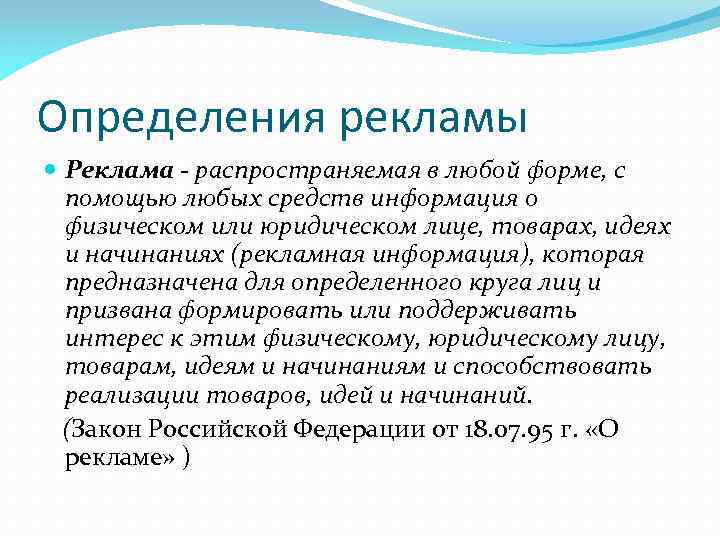 Определения рекламы

Реклама - распространяемая в любой форме, с помощью любых средств информация о физическом или юридическом лице, товарах, идеях и начинаниях (рекламная информация), которая предназначена для определенного круга лиц и призвана формировать или поддерживать интерес к этим физическому, юридическому лицу, товарам, идеям и начинаниям и способствовать реализации товаров, идей и начинаний.

(Закон Российской Федерации от 18.07.95 г. «О рекламе» )